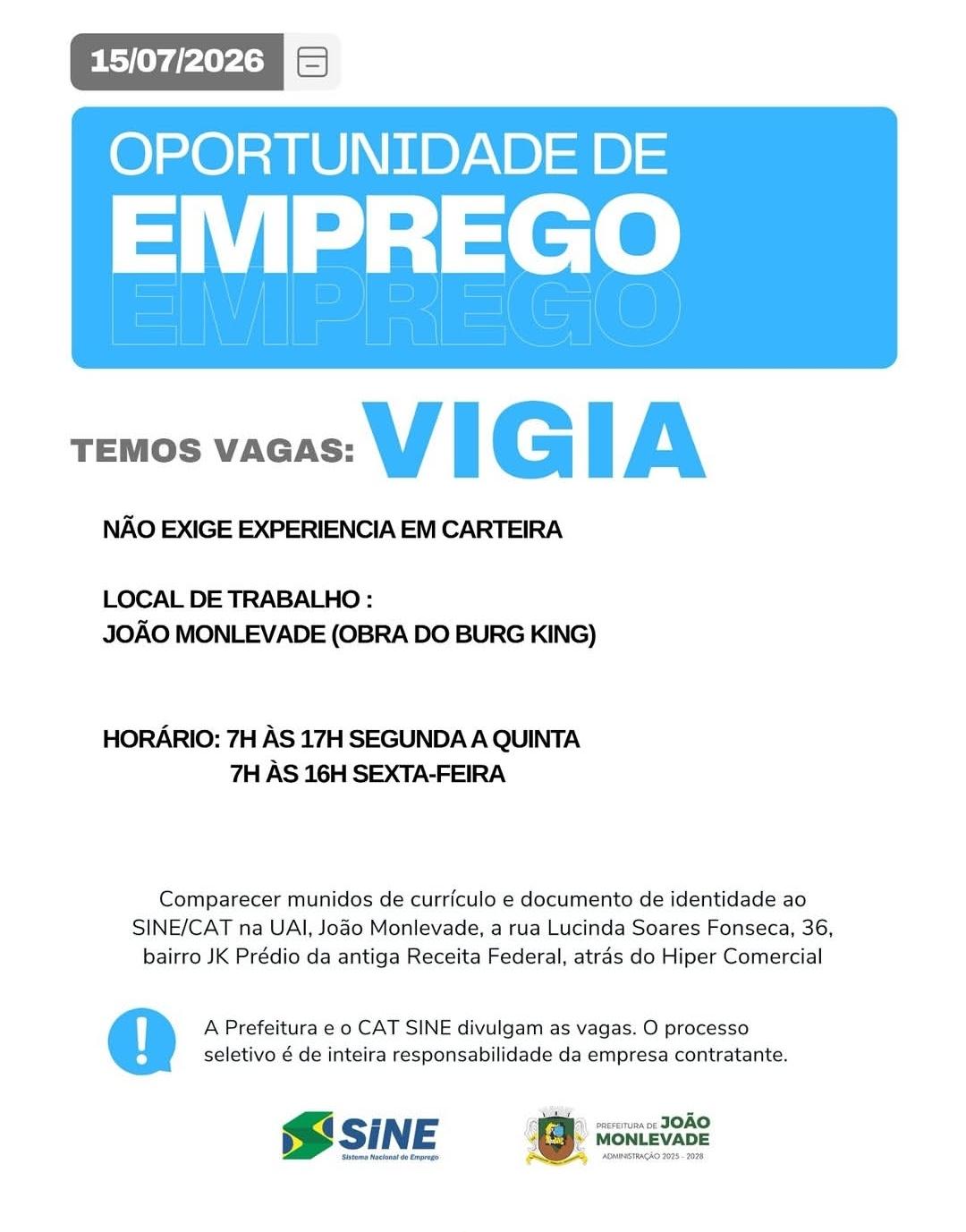 15/07/2026

OPORTUNIDADE DE
EMPREGO
EMPREGO

TEMOS VAGAS: VIGIA

NÃO EXIGE EXPERIENCIA EM CARTEIRA

LOCAL DE TRABALHO :
JOÃO MONLEVADE (OBRA DO BURG KING)

HORÁRIO: 7H ÀS 17H SEGUNDA A QUINTA
7H ÀS 16H SEXTA-FEIRA

Comparecer munidos de currículo e documento de identidade ao SINE/CAT na UAI, João Monlevade, a rua Lucinda Soares Fonseca, 36, bairro JK Prédio da antiga Receita Federal, atrás do Hiper Comercial

A Prefeitura e o CAT SINE divulgam as vagas. O processo seletivo é de inteira responsabilidade da empresa contratante.

SINE
Sistema Nacional de Emprego

PREFEITURA DE JOÃO
MONLEVADE
ADMINISTRAÇÃO 2025 - 2028